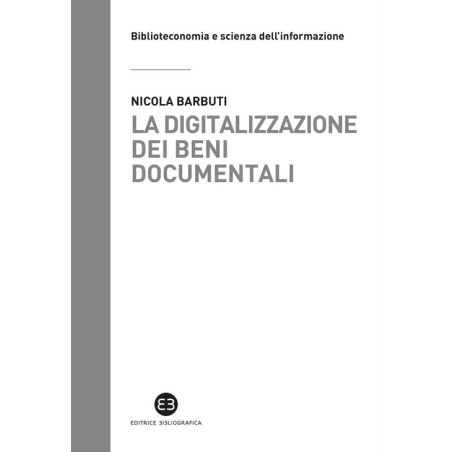 Biblioteconomia e scienza dell'informazione

NICOLA BARBUTI
LA DIGITALIZZAZIONE DEI BENI DOCUMENTALI

EB

EDITRICE BIBLIOGRAFICA